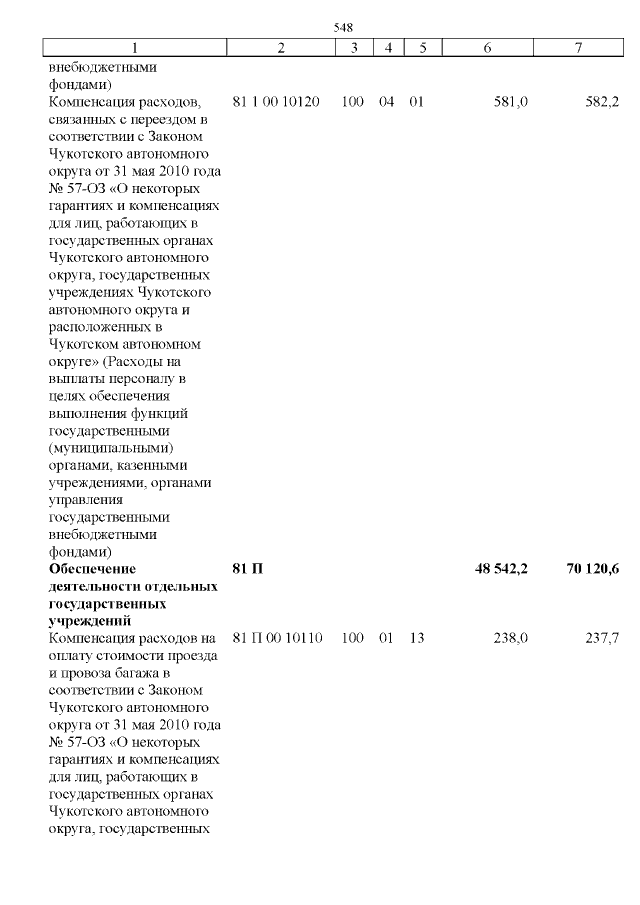 548

| 1 | 2 | 3 | 4 | 5 | 6 | 7 |
|---|---|---|---|---|---|---|
| внебюджетными фондами) | | | | | | |
| Компенсация расходов, связанных с переездом в соответствии с Законом Чукотского автономного округа от 31 мая 2010 года № 57-ОЗ «О некоторых гарантиях и компенсациях для лиц, работающих в государственных органах Чукотского автономного округа, государственных учреждениях Чукотского автономного округа и расположенных в Чукотском автономном округе» (Расходы на выплаты персоналу в целях обеспечения выполнения функций государственными (муниципальными) органами, казенными учреждениями, органами управления государственными внебюджетными фондами) | 81 1 00 10120 | 100 | 04 | 01 | 581,0 | 582,2 |
| **Обеспечение деятельности отдельных государственных учреждений** | **81 П** | | | | **48 542,2** | **70 120,6** |
| Компенсация расходов на оплату стоимости проезда и провоза багажа в соответствии с Законом Чукотского автономного округа от 31 мая 2010 года № 57-ОЗ «О некоторых гарантиях и компенсациях для лиц, работающих в государственных органах Чукотского автономного округа, государственных | 81 П 00 10110 | 100 | 01 | 13 | 238,0 | 237,7 |